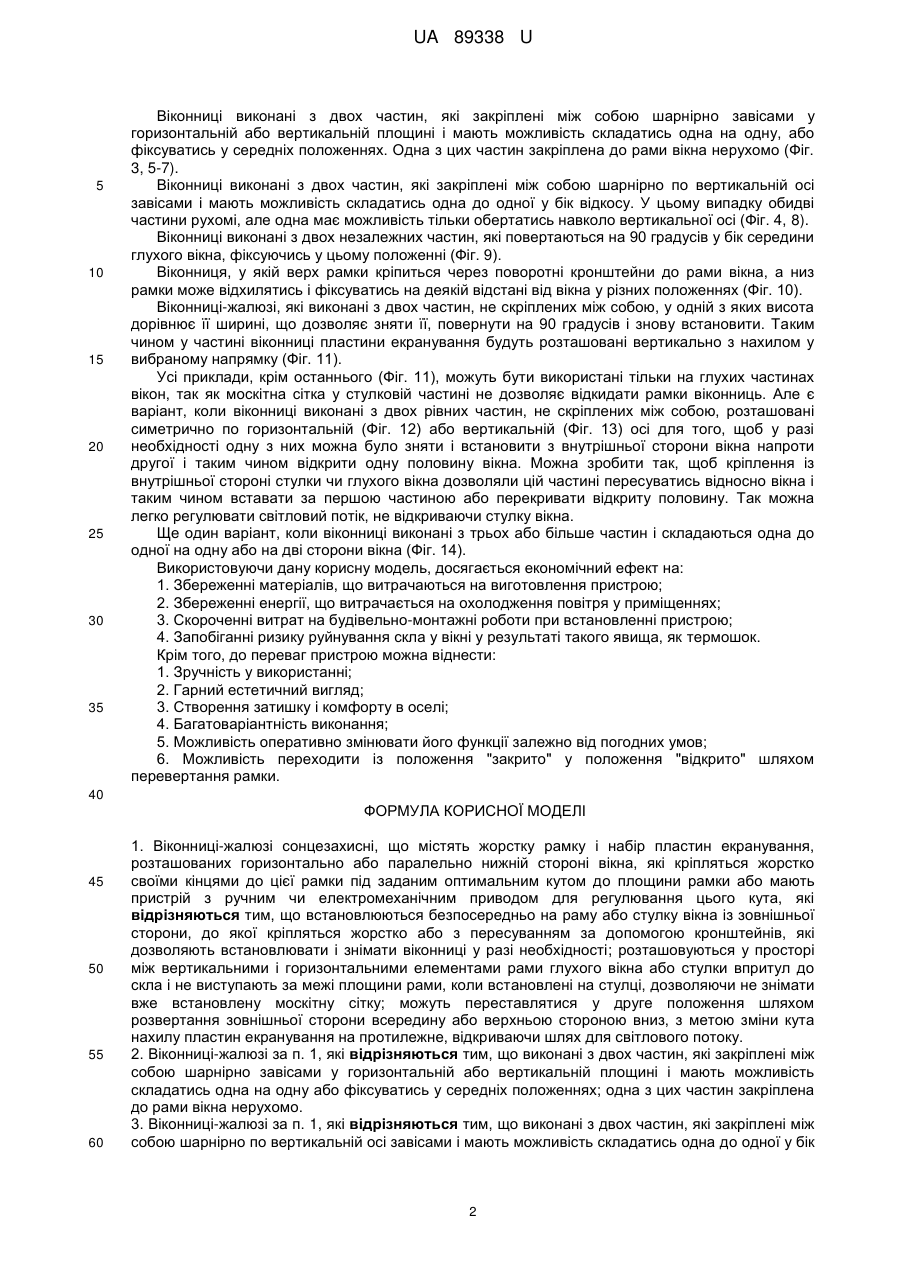 UA 89338 U

Віконниці виконані з двох частин, які закріплені між собою шарнірно завісами у горизонтальній або вертикальній площині і мають можливість складатись одна на одну, або фіксуватись у середніх положеннях. Одна з цих частин закріплена до рами вікна нерухомо (Фіг. 3, 5-7).

5 Віконниці виконані з двох частин, які закріплені між собою шарнірно по вертикальній осі завісами і мають можливість складатись одна до одної у бік відкосу. У цьому випадку обидві частини рухомі, але одна має можливість тільки обертатись навколо вертикальної осі (Фіг. 4, 8).

Віконниці виконані з двох незалежних частин, які повертаються на 90 градусів у бік середини глухого вікна, фіксуючись у цьому положенні (Фіг. 9).

10 Віконниця, у якій верх рамки кріпиться через поворотні кронштейни до рами вікна, а низ рамки може відхилятись і фіксуватись на деякій відстані від вікна у різних положеннях (Фіг. 10).

Віконниці-жалюзі, які виконані з двох частин, не скріплених між собою, у одній з яких висота дорівнює її ширині, що дозволяє зняти її, повернути на 90 градусів і знову встановити. Таким чином у частині віконниці пластини екранування будуть розташовані вертикально з нахилом у 15 вибраному напрямку (Фіг. 11).

Усі приклади, крім останнього (Фіг. 11), можуть бути використані тільки на глухих частинах вікон, так як москітна сітка у стулковій частині не дозволяє відкидати рамки віконниць. Але є варіант, коли віконниці виконані з двох рівних частин, не скріплених між собою, розташовані симетрично по горизонтальній (Фіг. 12) або вертикальній (Фіг. 13) осі для того, щоб у разі 20 необхідності одну з них можна було зняти і встановити з внутрішньої сторони вікна напроти другої і таким чином відкрити одну половину вікна. Можна зробити так, щоб кріплення із внутрішньої стороні стулки чи глухого вікна дозволяли цій частині пересуватись відносно вікна і таким чином вставати за першою частиною або перекривати відкриту половину. Так можна легко регулювати світловий потік, не відкриваючи стулку вікна.

25 Ще один варіант, коли віконниці виконані з трьох або більше частин і складаються одна до одної на одну або на дві сторони вікна (Фіг. 14).

Використовуючи дану корисну модель, досягається економічний ефект на:
1. Збереженні матеріалів, що витрачаються на виготовлення пристрою;
2. Збереженні енергії, що витрачається на охолодження повітря у приміщеннях;
30 3. Скороченні витрат на будівельно-монтажні роботи при встановленні пристрою;
4. Запобіганні ризику руйнування скла у вікні у результаті такого явища, як термошок.
Крім того, до переваг пристрою можна віднести:
1. Зручність у використанні;
2. Гарний естетичний вигляд;
35 3. Створення затишку і комфорту в оселі;
4. Багатоваріантність виконання;
5. Можливість оперативно змінювати його функції залежно від погодних умов;
6. Можливість переходити із положення "закрито" у положення "відкрито" шляхом перевертання рамки.

40

ФОРМУЛА КОРИСНОЇ МОДЕЛІ

1. Віконниці-жалюзі сонцезахисні, що містять жорстку рамку і набір пластин екранування, розташованих горизонтально або паралельно нижній стороні вікна, які кріпляться жорстко 45 своїми кінцями до цієї рамки під заданим оптимальним кутом до площини рамки або мають пристрій з ручним чи електромеханічним приводом для регулювання цього кута, які **відрізняються** тим, що встановлюються безпосередньо на раму або стулку вікна із зовнішньої сторони, до якої кріпляться жорстко або з пересуванням за допомогою кронштейнів, які дозволяють встановлювати і знімати віконниці у разі необхідності; розташовуються у просторі 50 між вертикальними і горизонтальними елементами рами глухого вікна або стулки впритул до скла і не виступають за межі площини рами, коли встановлені на стулці, дозволяючи не знімати вже встановлену москітну сітку; можуть переставлятися у друге положення шляхом розвертання зовнішньої сторони всередину або верхньою стороною вниз, з метою зміни кута нахилу пластин екранування на протилежне, відкриваючи шлях для світлового потоку.

55 2. Віконниці-жалюзі за п. 1, які **відрізняються** тим, що виконані з двох частин, які закріплені між собою шарнірно завісами у горизонтальній або вертикальній площині і мають можливість складатись одна на одну або фіксуватись у середніх положеннях; одна з цих частин закріплена до рами вікна нерухомо.

3. Віконниці-жалюзі за п. 1, які **відрізняються** тим, що виконані з двох частин, які закріплені між 60 собою шарнірно по вертикальній осі завісами і мають можливість складатись одна до одної у бік

2